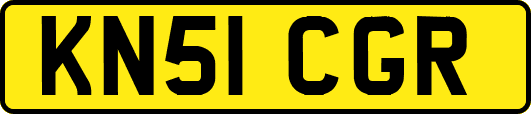 KN51 CGR